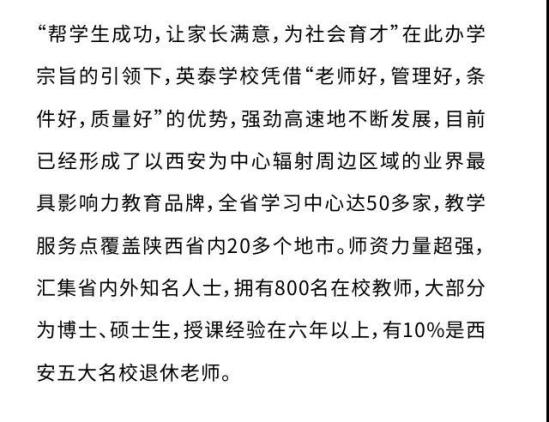 “帮学生成功，让家长满意，为社会育才”在此办学宗旨的引领下，英泰学校凭借“老师好，管理好，条件好，质量好”的优势，强劲高速地不断发展，目前已经形成了以西安为中心辐射周边区域的业界最具影响力教育品牌，全省学习中心达50多家，教学服务点覆盖陕西省内20多个地市。师资力量超强，汇集省内外知名人士，拥有800名在校教师，大部分为博士、硕士生，授课经验在六年以上，有10%是西安五大名校退休老师。